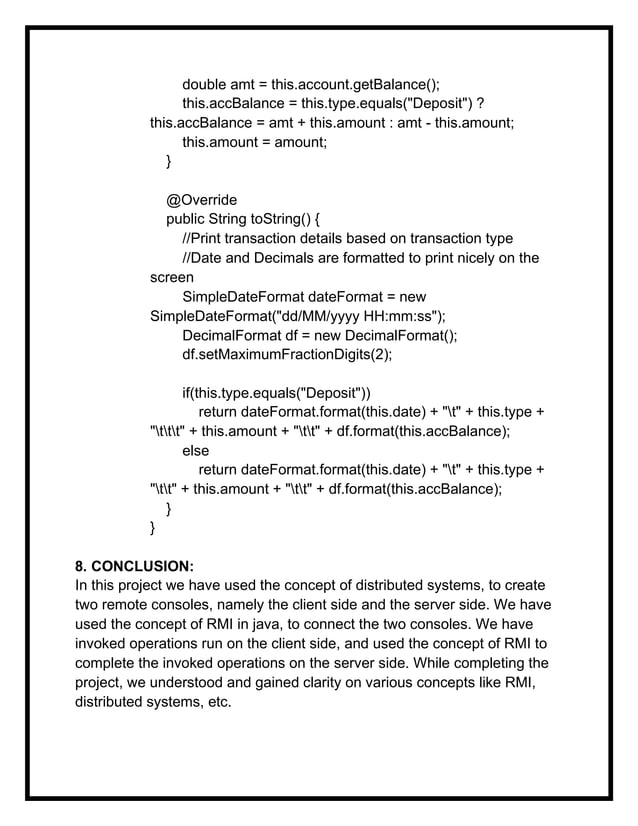 double amt = this.account.getBalance();
this.accBalance = this.type.equals("Deposit") ?
this.accBalance = amt + this.amount : amt - this.amount;
this.amount = amount;
}

@Override
public String toString() {
//Print transaction details based on transaction type
//Date and Decimals are formatted to print nicely on the screen
SimpleDateFormat dateFormat = new
SimpleDateFormat("dd/MM/yyyy HH:mm:ss");
DecimalFormat df = new DecimalFormat();
df.setMaximumFractionDigits(2);

if(this.type.equals("Deposit"))
return dateFormat.format(this.date) + "\t" + this.type +
"\t\t\t" + this.amount + "\t\t" + df.format(this.accBalance);
else
return dateFormat.format(this.date) + "\t" + this.type +
"\t\t" + this.amount + "\t\t" + df.format(this.accBalance);
}
}

8. CONCLUSION:
In this project we have used the concept of distributed systems, to create two remote consoles, namely the client side and the server side. We have used the concept of RMI in java, to connect the two consoles. We have invoked operations run on the client side, and used the concept of RMI to complete the invoked operations on the server side. While completing the project, we understood and gained clarity on various concepts like RMI, distributed systems, etc.